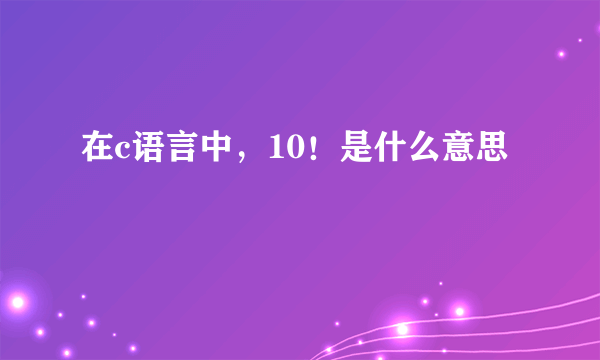 在c语言中，10！是什么意思